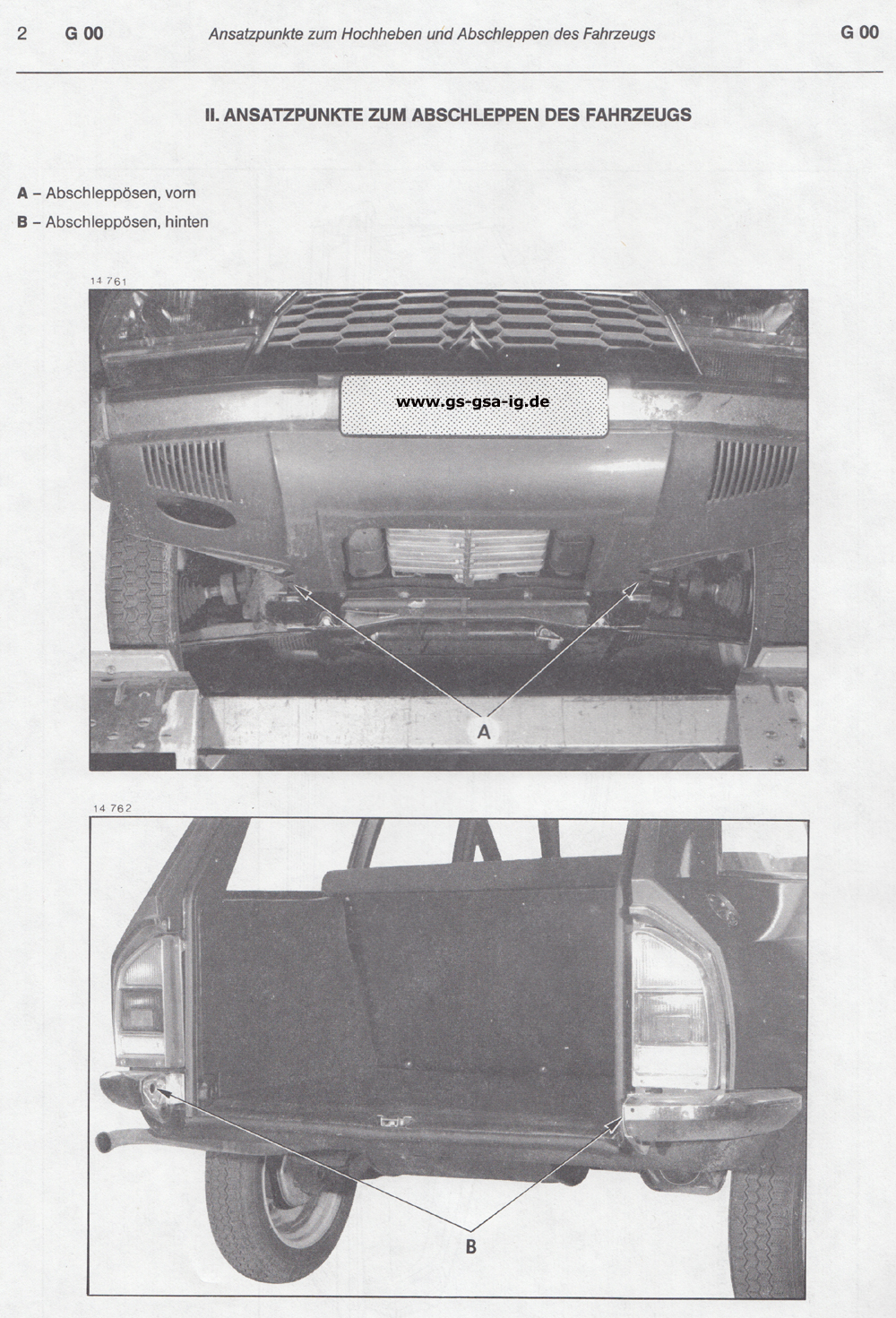 2 G 00 Ansatzpunkte zum Hochheben und Abschleppen des Fahrzeugs G 00

II. ANSATZPUNKTE ZUM ABSCHLEPPEN DES FAHRZEUGS

A – Abschleppösen, vorn

B – Abschleppösen, hinten

14 761

www.gs-gsa-ig.de

A

14 762

B